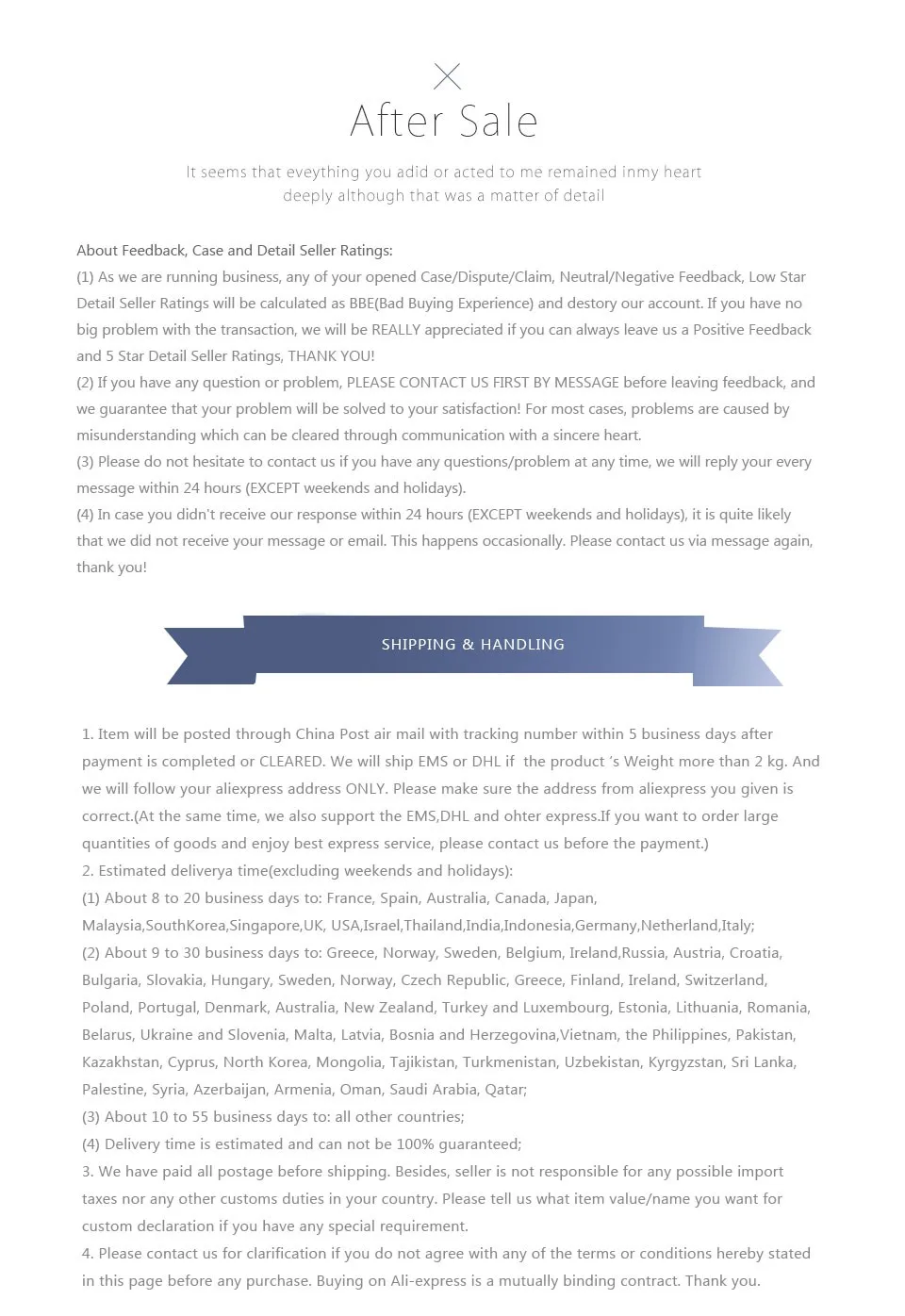 After Sale

It seems that eveything you adid or acted to me remained inmy heart deeply although that was a matter of detail

About Feedback, Case and Detail Seller Ratings:
(1) As we are running business, any of your opened Case/Dispute/Claim, Neutral/Negative Feedback, Low Star Detail Seller Ratings will be calculated as BBE(Bad Buying Experience) and destory our account. If you have no big problem with the transaction, we will be REALLY appreciated if you can always leave us a Positive Feedback and 5 Star Detail Seller Ratings, THANK YOU!
(2) If you have any question or problem, PLEASE CONTACT US FIRST BY MESSAGE before leaving feedback, and we guarantee that your problem will be solved to your satisfaction! For most cases, problems are caused by misunderstanding which can be cleared through communication with a sincere heart.
(3) Please do not hesitate to contact us if you have any questions/problem at any time, we will reply your every message within 24 hours (EXCEPT weekends and holidays).
(4) In case you didn't receive our response within 24 hours (EXCEPT weekends and holidays), it is quite likely that we did not receive your message or email. This happens occasionally. Please contact us via message again, thank you!

SHIPPING & HANDLING

1. Item will be posted through China Post air mail with tracking number within 5 business days after payment is completed or CLEARED. We will ship EMS or DHL if the product 's Weight more than 2 kg. And we will follow your aliexpress address ONLY. Please make sure the address from aliexpress you given is correct.(At the same time, we also support the EMS,DHL and ohter express.If you want to order large quantities of goods and enjoy best express service, please contact us before the payment.)
2. Estimated deliverya time(excluding weekends and holidays):
(1) About 8 to 20 business days to: France, Spain, Australia, Canada, Japan, Malaysia,SouthKorea,Singapore,UK, USA,Israel,Thailand,India,Indonesia,Germany,Netherland,Italy;
(2) About 9 to 30 business days to: Greece, Norway, Sweden, Belgium, Ireland,Russia, Austria, Croatia, Bulgaria, Slovakia, Hungary, Sweden, Norway, Czech Republic, Greece, Finland, Ireland, Switzerland, Poland, Portugal, Denmark, Australia, New Zealand, Turkey and Luxembourg, Estonia, Lithuania, Romania, Belarus, Ukraine and Slovenia, Malta, Latvia, Bosnia and Herzegovina,Vietnam, the Philippines, Pakistan, Kazakhstan, Cyprus, North Korea, Mongolia, Tajikistan, Turkmenistan, Uzbekistan, Kyrgyzstan, Sri Lanka, Palestine, Syria, Azerbaijan, Armenia, Oman, Saudi Arabia, Qatar;
(3) About 10 to 55 business days to: all other countries;
(4) Delivery time is estimated and can not be 100% guaranteed;
3. We have paid all postage before shipping. Besides, seller is not responsible for any possible import taxes nor any other customs duties in your country. Please tell us what item value/name you want for custom declaration if you have any special requirement.
4. Please contact us for clarification if you do not agree with any of the terms or conditions hereby stated in this page before any purchase. Buying on Ali-express is a mutually binding contract. Thank you.